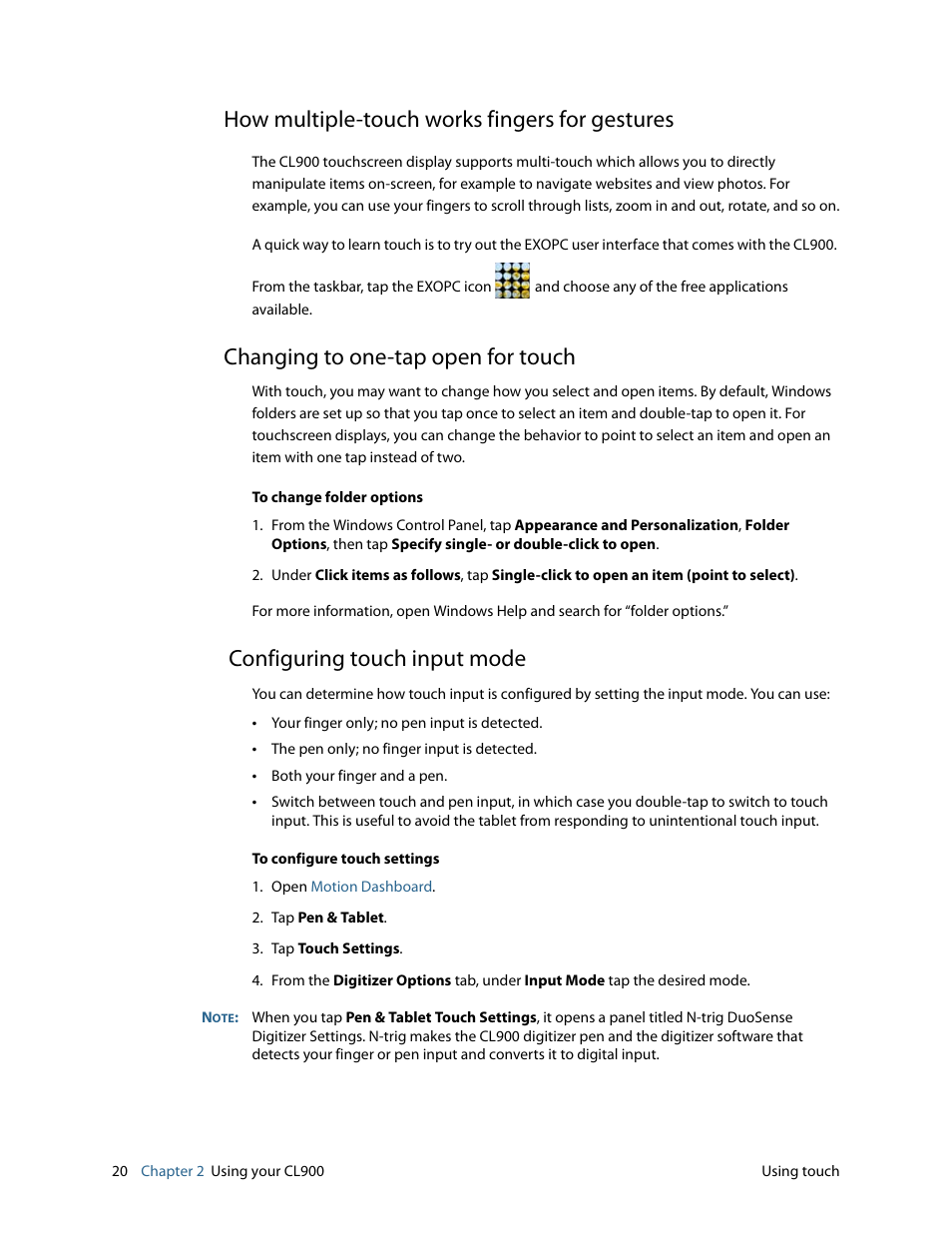 How multiple-touch works fingers for gestures

The CL900 touchscreen display supports multi-touch which allows you to directly manipulate items on-screen, for example to navigate websites and view photos. For example, you can use your fingers to scroll through lists, zoom in and out, rotate, and so on.

A quick way to learn touch is to try out the EXOPC user interface that comes with the CL900.

From the taskbar, tap the EXOPC icon and choose any of the free applications available.

Changing to one-tap open for touch

With touch, you may want to change how you select and open items. By default, Windows folders are set up so that you tap once to select an item and double-tap to open it. For touchscreen displays, you can change the behavior to point to select an item and open an item with one tap instead of two.

To change folder options

1. From the Windows Control Panel, tap Appearance and Personalization, Folder Options, then tap Specify single- or double-click to open.

2. Under Click items as follows, tap Single-click to open an item (point to select).

For more information, open Windows Help and search for “folder options.”

Configuring touch input mode

You can determine how touch input is configured by setting the input mode. You can use:

• Your finger only; no pen input is detected.

• The pen only; no finger input is detected.

• Both your finger and a pen.

• Switch between touch and pen input, in which case you double-tap to switch to touch input. This is useful to avoid the tablet from responding to unintentional touch input.

To configure touch settings

1. Open Motion Dashboard.

2. Tap Pen & Tablet.

3. Tap Touch Settings.

4. From the Digitizer Options tab, under Input Mode tap the desired mode.

NOTE: When you tap Pen & Tablet Touch Settings, it opens a panel titled N-trig DuoSense Digitizer Settings. N-trig makes the CL900 digitizer pen and the digitizer software that detects your finger or pen input and converts it to digital input.

20 Chapter 2 Using your CL900 Using touch